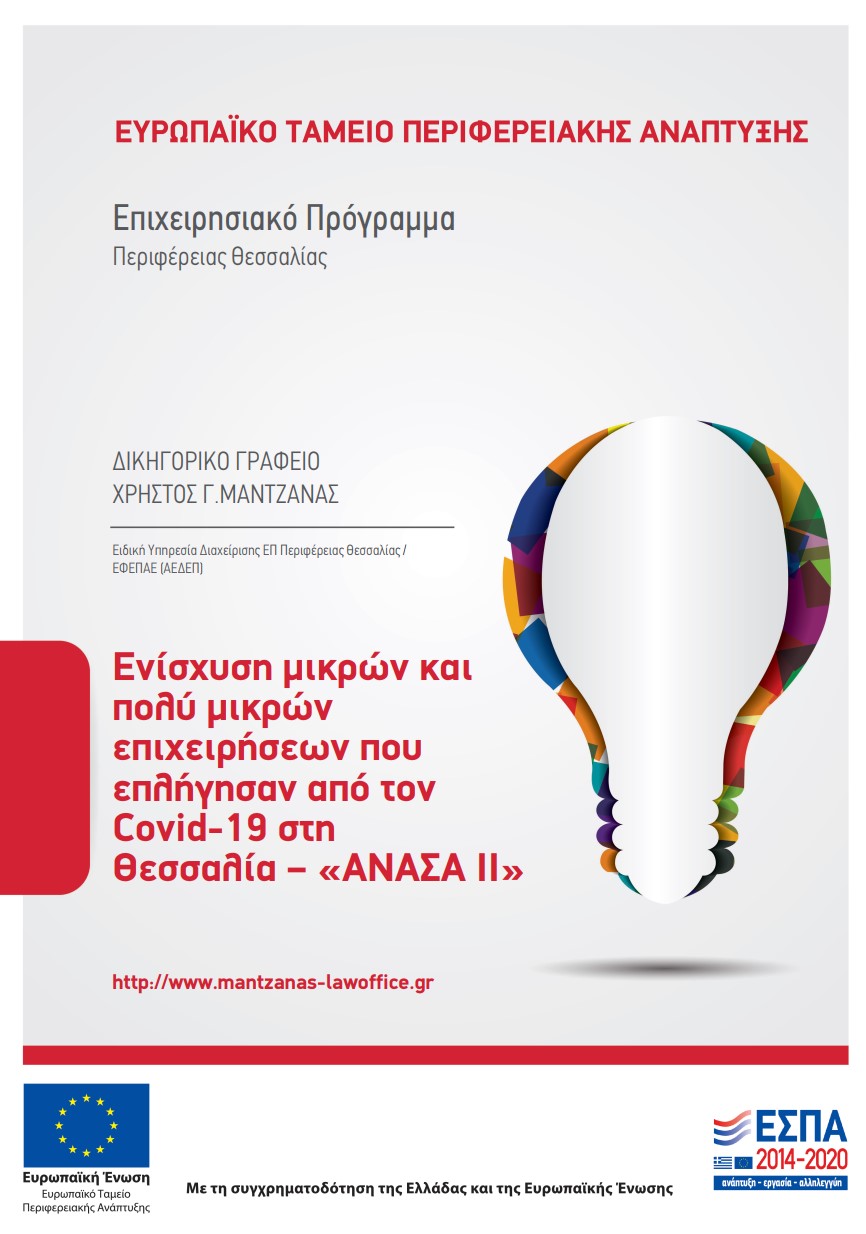 ΕΥΡΩΠΑΪΚΟ ΤΑΜΕΙΟ ΠΕΡΙΦΕΡΕΙΑΚΗΣ ΑΝΑΠΤΥΞΗΣ

Επιχειρησιακό Πρόγραμμα
Περιφέρειας Θεσσαλίας

ΔΙΚΗΓΟΡΙΚΟ ΓΡΑΦΕΙΟ
ΧΡΗΣΤΟΣ Γ.ΜΑΝΤΖΑΝΑΣ

Ειδική Υπηρεσία Διαχείρισης ΕΠ Περιφέρειας Θεσσαλίας / ΕΦΕΠΑΕ (ΑΕΔΕΠ)

Ενίσχυση μικρών και πολύ μικρών επιχειρήσεων που επλήγησαν από τον Covid-19 στη Θεσσαλία – «ΑΝΑΣΑ ΙΙ»

http://www.mantzanas-lawoffice.gr

Ευρωπαϊκή Ένωση
Ευρωπαϊκό Ταμείο Περιφερειακής Ανάπτυξης

Με τη συγχρηματοδότηση της Ελλάδας και της Ευρωπαϊκής Ένωσης

ΕΣΠΑ
2014-2020
ανάπτυξη - εργασία - αλληλεγγύη